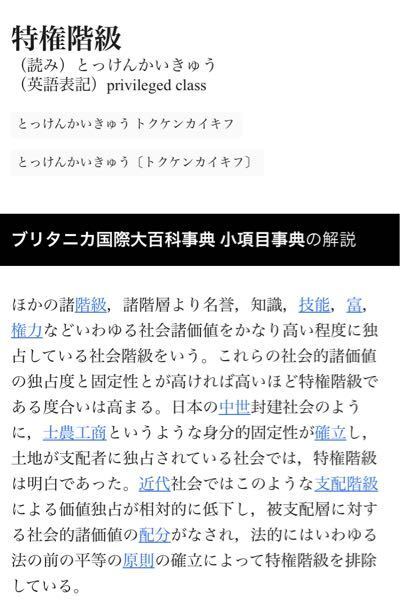 特権階級
（読み）とっけんかいきゅう
（英語表記）privileged class

とっけんかいきゅう トクケンカイキフ

とっけんかいきゅう〔トクケンカイキフ〕

ブリタニカ国際大百科事典 小項目事典の解説

ほかの諸階級，諸階層より名誉，知識，技能，富，権力などいわゆる社会諸価値をかなり高い程度に独占している社会階級をいう。これらの社会的諸価値の独占度と固定性とが高ければ高いほど特権階級である度合いは高まる。日本の中世封建社会のように，士農工商というような身分的固定性が確立し，土地が支配者に独占されている社会では，特権階級は明白であった。近代社会ではこのような支配階級による価値独占が相対的に低下し，被支配層に対する社会的諸価値の配分がなされ，法的にはいわゆる法の前の平等の原則の確立によって特権階級を排除している。